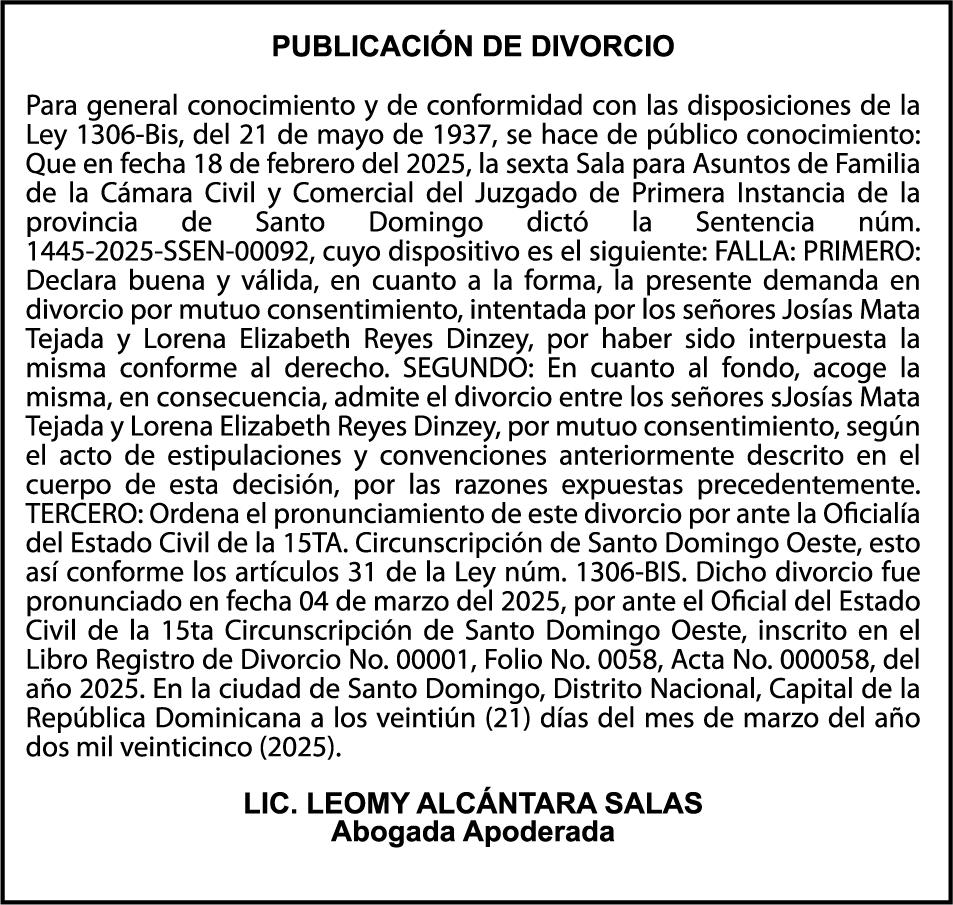 PUBLICACIÓN DE DIVORCIO

Para general conocimiento y de conformidad con las disposiciones de la Ley 1306-Bis, del 21 de mayo de 1937, se hace de público conocimiento: Que en fecha 18 de febrero del 2025, la sexta Sala para Asuntos de Familia de la Cámara Civil y Comercial del Juzgado de Primera Instancia de la provincia de Santo Domingo dictó la Sentencia núm. 1445-2025-SSEN-00092, cuyo dispositivo es el siguiente: FALLA: PRIMERO: Declara buena y válida, en cuanto a la forma, la presente demanda en divorcio por mutuo consentimiento, intentada por los señores Josías Mata Tejada y Lorena Elizabeth Reyes Dinzey, por haber sido interpuesta la misma conforme al derecho. SEGUNDO: En cuanto al fondo, acoge la misma, en consecuencia, admite el divorcio entre los señores sJosías Mata Tejada y Lorena Elizabeth Reyes Dinzey, por mutuo consentimiento, según el acto de estipulaciones y convenciones anteriormente descrito en el cuerpo de esta decisión, por las razones expuestas precedentemente. TERCERO: Ordena el pronunciamiento de este divorcio por ante la Oficialía del Estado Civil de la 15TA. Circunscripción de Santo Domingo Oeste, esto así conforme los artículos 31 de la Ley núm. 1306-BIS. Dicho divorcio fue pronunciado en fecha 04 de marzo del 2025, por ante el Oficial del Estado Civil de la 15ta Circunscripción de Santo Domingo Oeste, inscrito en el Libro Registro de Divorcio No. 00001, Folio No. 0058, Acta No. 000058, del año 2025. En la ciudad de Santo Domingo, Distrito Nacional, Capital de la República Dominicana a los veintiún (21) días del mes de marzo del año dos mil veinticinco (2025).

LIC. LEOMY ALCÁNTARA SALAS
Abogada Apoderada